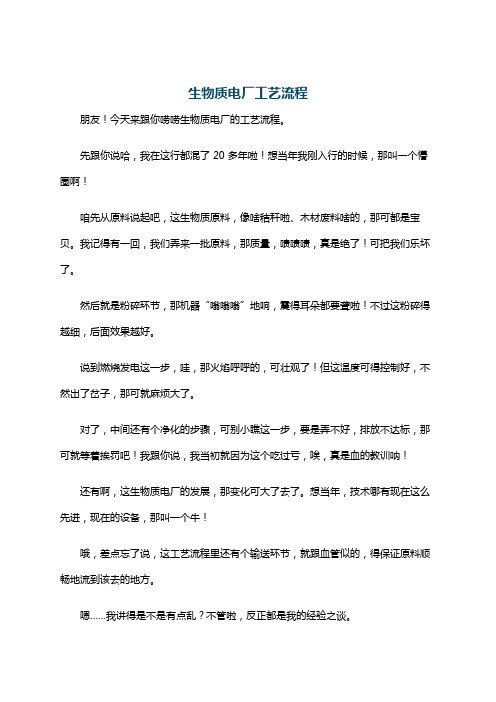 生物质电厂工艺流程

朋友！今天来跟你唠唠生物质电厂的工艺流程。

先跟你说哈，我在这行都混了 20 多年啦！想当年我刚入行的时候，那叫一个懵圈啊！

咱先从原料说起吧，这生物质原料，像啥秸秆啦、木材废料啥的，那可都是宝贝。我记得有一回，我们弄来一批原料，那质量，啧啧啧，真是绝了！可把我们乐坏了。

然后就是粉碎环节，那机器“嗡嗡嗡”地响，震得耳朵都要聋啦！不过这粉碎得越细，后面效果越好。

说到燃烧发电这一步，哇，那火焰呼呼的，可壮观了！但这温度可得控制好，不然出了岔子，那可就麻烦大了。

对了，中间还有个净化的步骤，可别小瞧这一步，要是弄不好，排放不达标，那可就等着挨罚吧！我跟你说，我当初就因为这个吃过亏，唉，真是血的教训呐！

还有啊，这生物质电厂的发展，那变化可大了去了。想当年，技术哪有现在这么先进，现在的设备，那叫一个牛！

哦，差点忘了说，这工艺流程里还有个输送环节，就跟血管似的，得保证原料顺畅地流到该去的地方。

嗯……我讲得是不是有点乱？不管啦，反正都是我的经验之谈。